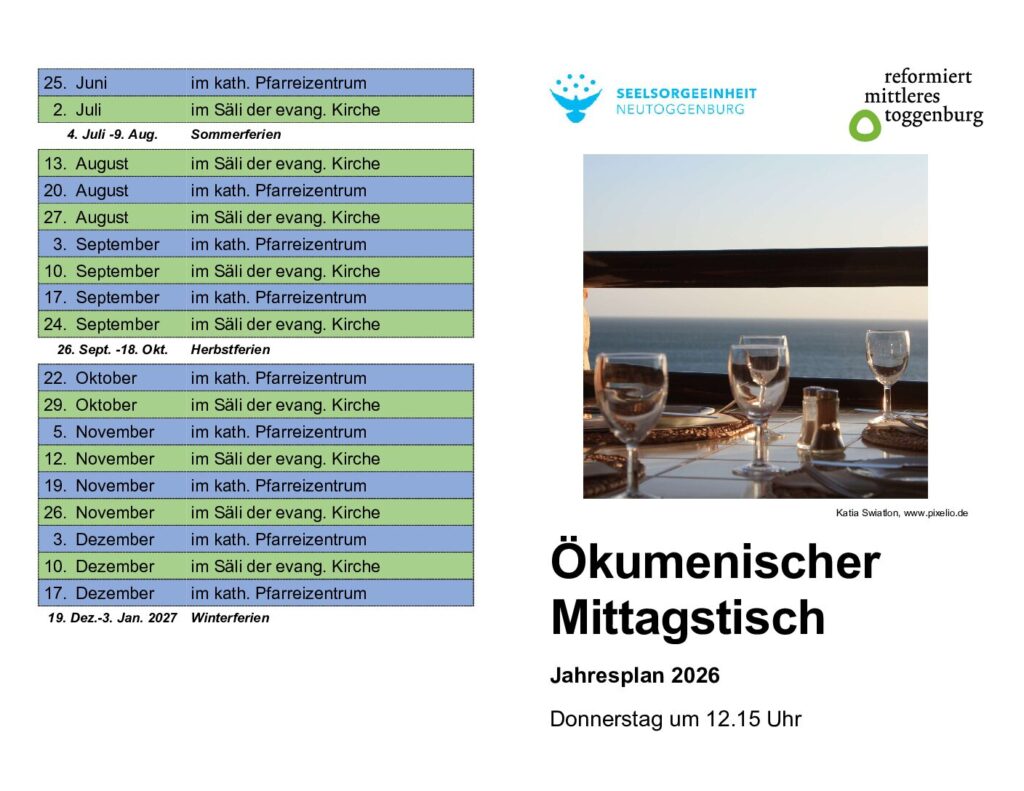 | 25. Juni | im kath. Pfarreizentrum |
|---|---|
| 2. Juli | im Säli der evang. Kirche |
| 4. Juli -9. Aug. | Sommerferien |
| 13. August | im Säli der evang. Kirche |
| 20. August | im kath. Pfarreizentrum |
| 27. August | im Säli der evang. Kirche |
| 3. September | im kath. Pfarreizentrum |
| 10. September | im Säli der evang. Kirche |
| 17. September | im kath. Pfarreizentrum |
| 24. September | im Säli der evang. Kirche |
| 26. Sept. -18. Okt. | Herbstferien |
| 22. Oktober | im kath. Pfarreizentrum |
| 29. Oktober | im Säli der evang. Kirche |
| 5. November | im kath. Pfarreizentrum |
| 12. November | im Säli der evang. Kirche |
| 19. November | im kath. Pfarreizentrum |
| 26. November | im Säli der evang. Kirche |
| 3. Dezember | im kath. Pfarreizentrum |
| 10. Dezember | im Säli der evang. Kirche |
| 17. Dezember | im kath. Pfarreizentrum |
| 19. Dez.-3. Jan. 2027 | Winterferien |

SEELSORGEEINHEIT
NEUTOGGENBURG

reformiert
mittleres
toggenburg

Katia Swiatlon, www.pixelio.de

Ökumenischer
Mittagstisch

Jahresplan 2026

Donnerstag um 12.15 Uhr